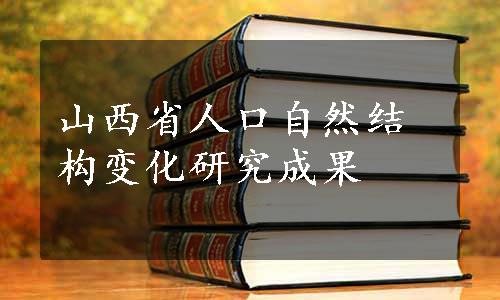 山西省人口自然结构变化研究成果